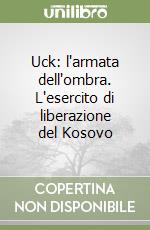 unilibro

Uck: l'armata dell'ombra. L'esercito di liberazione del Kosovo

COPERTINA NON DISPONIBILE